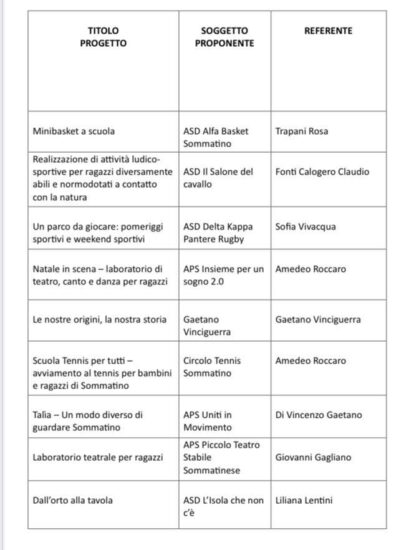 | TITOLO PROGETTO | SOGGETTO PROPONENTE | REFERENTE |
|---|---|---|
| Minibasket a scuola | ASD Alfa Basket Sommatino | Trapani Rosa |
| Realizzazione di attività ludico-sportive per ragazzi diversamente abili e normodotati a contatto con la natura | ASD Il Salone del cavallo | Fonti Calogero Claudio |
| Un parco da giocare: pomeriggi sportivi e weekend sportivi | ASD Delta Kappa Pantere Rugby | Sofia Vivacqua |
| Natale in scena – laboratorio di teatro, canto e danza per ragazzi | APS Insieme per un sogno 2.0 | Amedeo Roccaro |
| Le nostre origini, la nostra storia | Gaetano Vinciguerra | Gaetano Vinciguerra |
| Scuola Tennis per tutti – avviamento al tennis per bambini e ragazzi di Sommatino | Circolo Tennis Sommatino | Amedeo Roccaro |
| Talia – Un modo diverso di guardare Sommatino | APS Uniti in Movimento | Di Vincenzo Gaetano |
| Laboratorio teatrale per ragazzi | APS Piccolo Teatro Stabile Sommatinese | Giovanni Gagliano |
| Dall'orto alla tavola | ASD L'Isola che non c'è | Liliana Lentini |